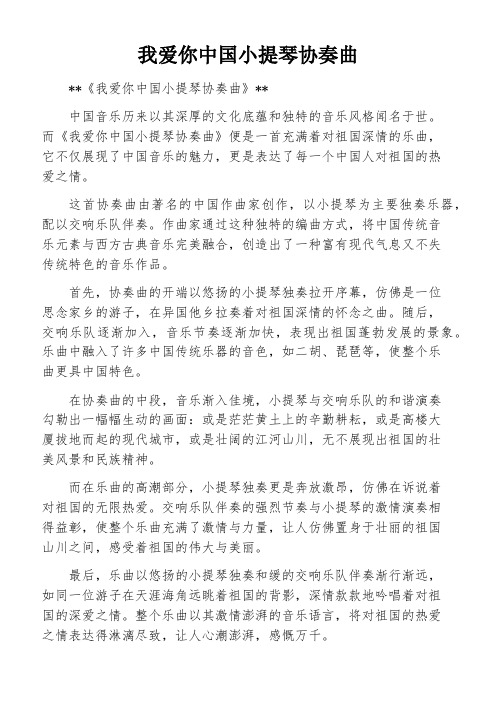 我爱你中国小提琴协奏曲

**《我爱你中国小提琴协奏曲》**

中国音乐历来以其深厚的文化底蕴和独特的音乐风格闻名于世。而《我爱你中国小提琴协奏曲》便是一首充满着对祖国深情的乐曲，它不仅展现了中国音乐的魅力，更是表达了每一个中国人对祖国的热爱之情。

这首协奏曲由著名的中国作曲家创作，以小提琴为主要独奏乐器，配以交响乐队伴奏。作曲家通过这种独特的编曲方式，将中国传统音乐元素与西方古典音乐完美融合，创造出了一种富有现代气息又不失传统特色的音乐作品。

首先，协奏曲的开端以悠扬的小提琴独奏拉开序幕，仿佛是一位思念家乡的游子，在异国他乡拉奏着对祖国深情的怀念之曲。随后，交响乐队逐渐加入，音乐节奏逐渐加快，表现出祖国蓬勃发展的景象。乐曲中融入了许多中国传统乐器的音色，如二胡、琵琶等，使整个乐曲更具中国特色。

在协奏曲的中段，音乐渐入佳境，小提琴与交响乐队的和谐演奏勾勒出一幅幅生动的画面：或是茫茫黄土上的辛勤耕耘，或是高楼大厦拔地而起的现代城市，或是壮阔的江河山川，无不展现出祖国的壮美风景和民族精神。

而在乐曲的高潮部分，小提琴独奏更是奔放激昂，仿佛在诉说着对祖国的无限热爱。交响乐队伴奏的强烈节奏与小提琴的激情演奏相得益彰，使整个乐曲充满了激情与力量，让人仿佛置身于壮丽的祖国山川之间，感受着祖国的伟大与美丽。

最后，乐曲以悠扬的小提琴独奏和缓的交响乐队伴奏渐行渐远，如同一位游子在天涯海角远眺着祖国的背影，深情款款地吟唱着对祖国的深爱之情。整个乐曲以其激情澎湃的音乐语言，将对祖国的热爱之情表达得淋漓尽致，让人心潮澎湃，感慨万千。